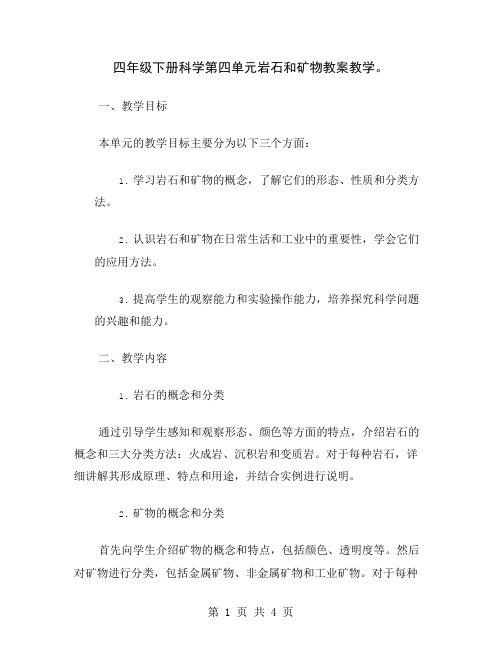 四年级下册科学第四单元岩石和矿物教案教学。

一、教学目标

本单元的教学目标主要分为以下三个方面：

1. 学习岩石和矿物的概念，了解它们的形态、性质和分类方法。

2. 认识岩石和矿物在日常生活和工业中的重要性，学会它们的应用方法。

3. 提高学生的观察能力和实验操作能力，培养探究科学问题的兴趣和能力。

二、教学内容

1. 岩石的概念和分类

通过引导学生感知和观察形态、颜色等方面的特点，介绍岩石的概念和三大分类方法：火成岩、沉积岩和变质岩。对于每种岩石，详细讲解其形成原理、特点和用途，并结合实例进行说明。

2. 矿物的概念和分类

首先向学生介绍矿物的概念和特点，包括颜色、透明度等。然后对矿物进行分类，包括金属矿物、非金属矿物和工业矿物。对于每种

第 1 页 共 4 页